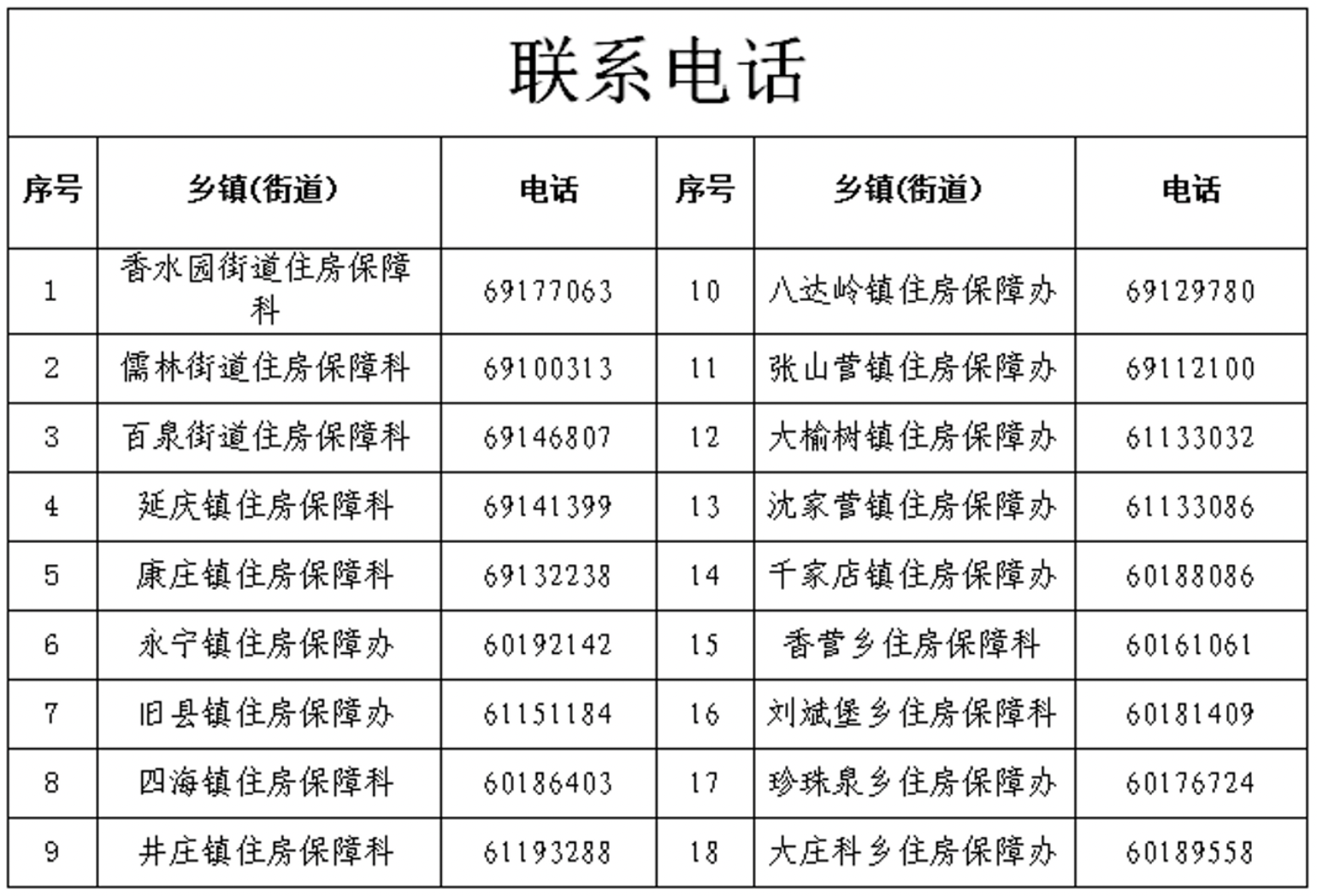 联系电话

| 序号 | 乡镇(街道) | 电话 | 序号 | 乡镇(街道) | 电话 |
|---|---|---|---|---|---|
| 1 | 香水园街道住房保障科 | 69177063 | 10 | 八达岭镇住房保障办 | 69129780 |
| 2 | 儒林街道住房保障科 | 69100313 | 11 | 张山营镇住房保障办 | 69112100 |
| 3 | 百泉街道住房保障科 | 69146807 | 12 | 大榆树镇住房保障办 | 61133032 |
| 4 | 延庆镇住房保障科 | 69141399 | 13 | 沈家营镇住房保障办 | 61133086 |
| 5 | 康庄镇住房保障科 | 69132238 | 14 | 千家店镇住房保障办 | 60188086 |
| 6 | 永宁镇住房保障办 | 60192142 | 15 | 香营乡住房保障科 | 60161061 |
| 7 | 旧县镇住房保障办 | 61151184 | 16 | 刘斌堡乡住房保障科 | 60181409 |
| 8 | 四海镇住房保障科 | 60186403 | 17 | 珍珠泉乡住房保障办 | 60176724 |
| 9 | 井庄镇住房保障科 | 61193288 | 18 | 大庄科乡住房保障办 | 60189558 |